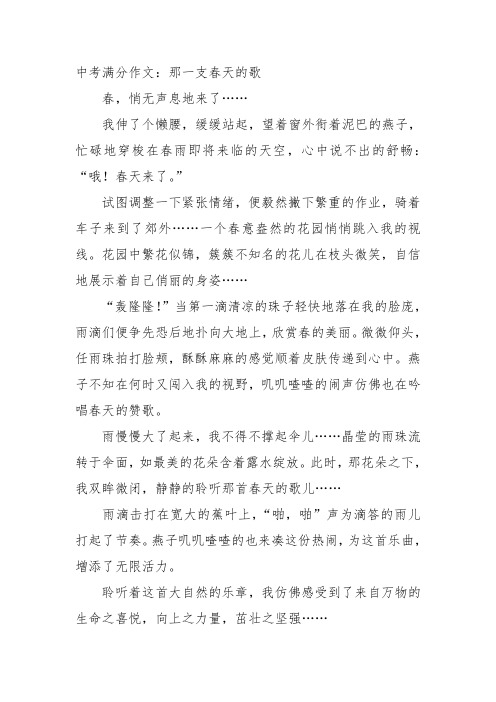 中考满分作文：那一支春天的歌

春，悄无声息地来了……

我伸了个懒腰，缓缓站起，望着窗外衔着泥巴的燕子，忙碌地穿梭在春雨即将来临的天空，心中说不出的舒畅：“哦！春天来了。”

试图调整一下紧张情绪，便毅然撇下繁重的作业，骑着车子来到了郊外……一个春意盎然的花园悄悄跳入我的视线。花园中繁花似锦，簇簇不知名的花儿在枝头微笑，自信地展示着自己俏丽的身姿……

“轰隆隆！”当第一滴清凉的珠子轻快地落在我的脸庞，雨滴们便争先恐后地扑向大地上，欣赏春的美丽。微微仰头，任雨珠拍打脸颊，酥酥麻麻的感觉顺着皮肤传递到心中。燕子不知在何时又闯入我的视野，叽叽喳喳的闹声仿佛也在吟唱春天的赞歌。

雨慢慢大了起来，我不得不撑起伞儿……晶莹的雨珠流转于伞面，如最美的花朵含着露水绽放。此时，那花朵之下，我双眸微闭，静静的聆听那首春天的歌儿……

雨滴击打在宽大的蕉叶上，“啪，啪”声为滴答的雨儿打起了节奏。燕子叽叽喳喳的也来凑这份热闹，为这首乐曲，增添了无限活力。

聆听着这首大自然的乐章，我仿佛感受到了来自万物的生命之喜悦，向上之力量，茁壮之坚强……